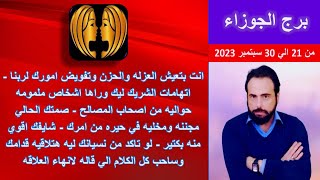 برج الجوزاء

من 21 الي 30 سبتمبر 2023

انت بتعيش العزله والحزن وتفويض امورك لربنا - اتهامات الشريك ليك وراها اشخاص ملمومه حواليه من اصحاب المصالح - صمتك الحالي مجننه ومخليه في حيره من امرك - شايفك اقوي منه بكتير - لو تاكد من نسيانك ليه هتلاقيه قدامك وساحب كل الكلام الي قاله لانهاء العلاقه